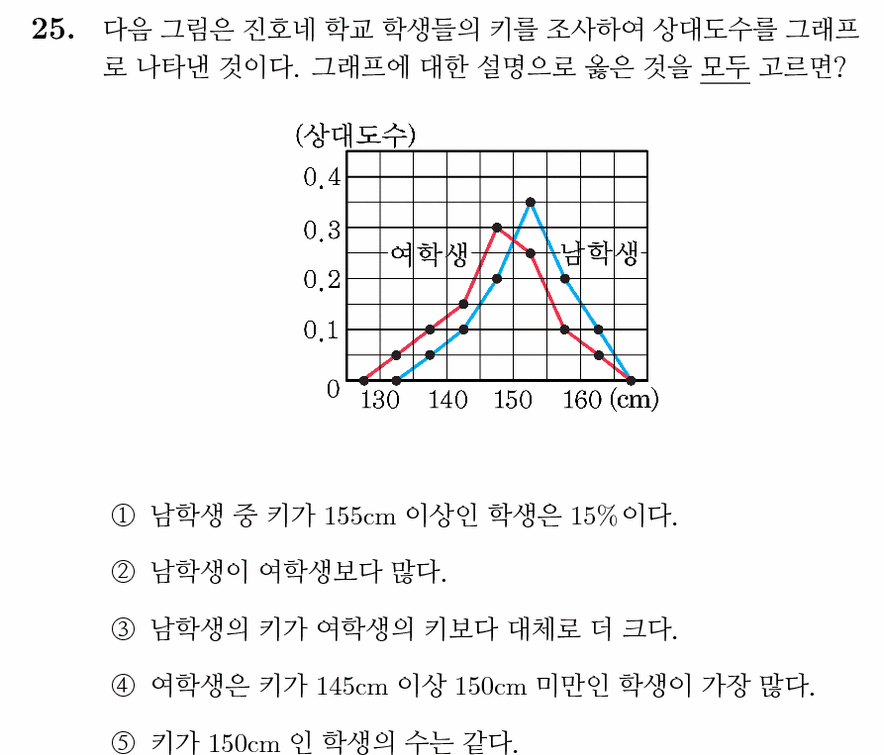 25. 다음 그림은 진호네 학교 학생들의 키를 조사하여 상대도수를 그래프로 나타낸 것이다. 그래프에 대한 설명으로 옳은 것을 모두 고르면?

(상대도수)
0.4
0.3
0.2
0.1
0
여학생
남학생
130 140 150 160 (cm)

① 남학생 중 키가 155cm 이상인 학생은 15%이다.

② 남학생이 여학생보다 많다.

③ 남학생의 키가 여학생의 키보다 대체로 더 크다.

④ 여학생은 키가 145cm 이상 150cm 미만인 학생이 가장 많다.

⑤ 키가 150cm 인 학생의 수는 같다.